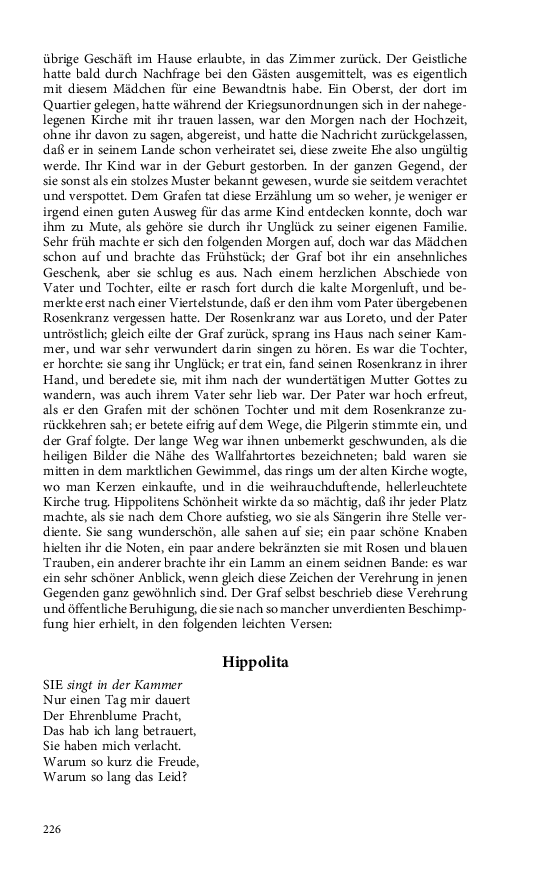 übrige Geschäft im Hause erlaubte, in das Zimmer zurück. Der Geistliche hatte bald durch Nachfrage bei den Gästen ausgemittelt, was es eigentlich mit diesem Mädchen für eine Bewandtnis habe. Ein Oberst, der dort im Quartier gelegen, hatte während der Kriegsunordnungen sich in der nahegelegenen Kirche mit ihr trauen lassen, war den Morgen nach der Hochzeit, ohne ihr davon zu sagen, abgereist, und hatte die Nachricht zurückgelassen, daß er in seinem Lande schon verheiratet sei, diese zweite Ehe also ungültig werde. Ihr Kind war in der Geburt gestorben. In der ganzen Gegend, der sie sonst als ein stolzes Muster bekannt gewesen, wurde sie seitdem verachtet und verspottet. Dem Grafen tat diese Erzählung um so weher, je weniger er irgend einen guten Ausweg für das arme Kind entdecken konnte, doch war ihm zu Mute, als gehöre sie durch ihr Unglück zu seiner eigenen Familie. Sehr früh machte er sich den folgenden Morgen auf, doch war das Mädchen schon auf und brachte das Frühstück; der Graf bot ihr ein ansehnliches Geschenk, aber sie schlug es aus. Nach einem herzlichen Abschiede von Vater und Tochter, eilte er rasch fort durch die kalte Morgenluft, und bemerkte erst nach einer Viertelstunde, daß er den ihm vom Pater übergebenen Rosenkranz vergessen hatte. Der Rosenkranz war aus Loreto, und der Pater untröstlich; gleich eilte der Graf zurück, sprang ins Haus nach seiner Kammer, und war sehr verwundert darin singen zu hören. Es war die Tochter, er horchte: sie sang ihr Unglück; er trat ein, fand seinen Rosenkranz in ihrer Hand, und beredete sie, mit ihm nach der wundertätigen Mutter Gottes zu wandern, was auch ihrem Vater sehr lieb war. Der Pater war hoch erfreut, als er den Grafen mit der schönen Tochter und mit dem Rosenkranze zurückkehren sah; er betete eifrig auf dem Wege, die Pilgerin stimmte ein, und der Graf folgte. Der lange Weg war ihnen unbemerkt geschwunden, als die heiligen Bilder die Nähe des Wallfahrtortes bezeichneten; bald waren sie mitten in dem marktlichen Gewimmel, das rings um der alten Kirche wogte, wo man Kerzen einkaufte, und in die weihrauchduftende, hellerleuchtete Kirche trug. Hippolitens Schönheit wirkte da so mächtig, daß ihr jeder Platz machte, als sie nach dem Chore aufstieg, wo sie als Sängerin ihre Stelle verdiente. Sie sang wunderschön, alle sahen auf sie; ein paar schöne Knaben hielten ihr die Noten, ein paar andere bekränzten sie mit Rosen und blauen Trauben, ein anderer brachte ihr ein Lamm an einem seidnen Bande: es war ein sehr schöner Anblick, wenn gleich diese Zeichen der Verehrung in jenen Gegenden ganz gewöhnlich sind. Der Graf selbst beschrieb diese Verehrung und öffentliche Beruhigung, die sie nach so mancher unverdienten Beschimpfung hier erhielt, in den folgenden leichten Versen:

Hippolita

SIE singt in der Kammer
Nur einen Tag mir dauert
Der Ehrenblume Pracht,
Das hab ich lang betrauert,
Sie haben mich verlacht.
Warum so kurz die Freude,
Warum so lang das Leid?

226